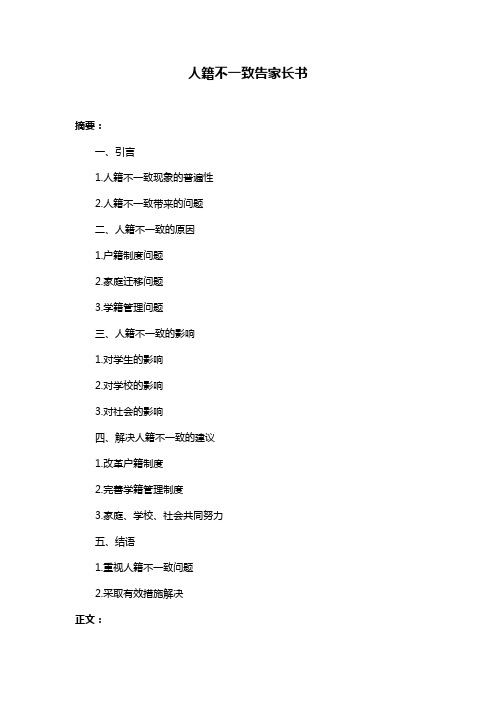 人籍不一致告家长书

摘要：

一、引言

1.人籍不一致现象的普遍性

2.人籍不一致带来的问题

二、人籍不一致的原因

1.户籍制度问题

2.家庭迁移问题

3.学籍管理问题

三、人籍不一致的影响

1.对学生的影响

2.对学校的影响

3.对社会的影响

四、解决人籍不一致的建议

1.改革户籍制度

2.完善学籍管理制度

3.家庭、学校、社会共同努力

五、结语

1.重视人籍不一致问题

2.采取有效措施解决

正文：